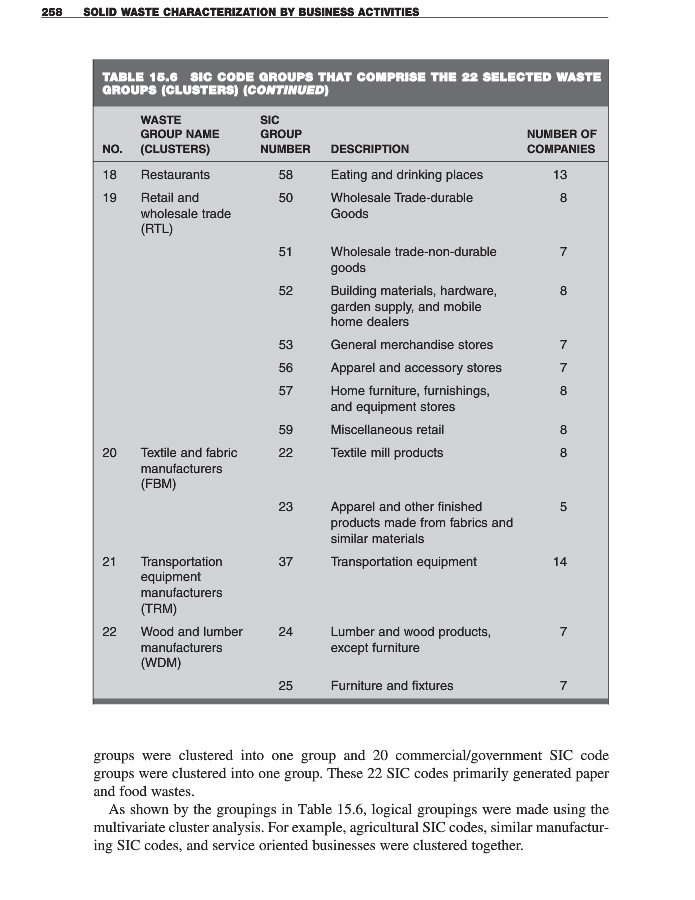 258 SOLID WASTE CHARACTERIZATION BY BUSINESS ACTIVITIES

TABLE 15.6 SIC CODE GROUPS THAT COMPRISE THE 22 SELECTED WASTE GROUPS (CLUSTERS) (CONTINUED)

| NO. | WASTE GROUP NAME (CLUSTERS) | SIC GROUP NUMBER | DESCRIPTION | NUMBER OF COMPANIES |
|---|---|---|---|---|
| 18 | Restaurants | 58 | Eating and drinking places | 13 |
| 19 | Retail and wholesale trade (RTL) | 50 | Wholesale Trade-durable Goods | 8 |
| | | 51 | Wholesale trade-non-durable goods | 7 |
| | | 52 | Building materials, hardware, garden supply, and mobile home dealers | 8 |
| | | 53 | General merchandise stores | 7 |
| | | 56 | Apparel and accessory stores | 7 |
| | | 57 | Home furniture, furnishings, and equipment stores | 8 |
| | | 59 | Miscellaneous retail | 8 |
| 20 | Textile and fabric manufacturers (FBM) | 22 | Textile mill products | 8 |
| | | 23 | Apparel and other finished products made from fabrics and similar materials | 5 |
| 21 | Transportation equipment manufacturers (TRM) | 37 | Transportation equipment | 14 |
| 22 | Wood and lumber manufacturers (WDM) | 24 | Lumber and wood products, except furniture | 7 |
| | | 25 | Furniture and fixtures | 7 |

groups were clustered into one group and 20 commercial/government SIC code groups were clustered into one group. These 22 SIC codes primarily generated paper and food wastes.

As shown by the groupings in Table 15.6, logical groupings were made using the multivariate cluster analysis. For example, agricultural SIC codes, similar manufacturing SIC codes, and service oriented businesses were clustered together.